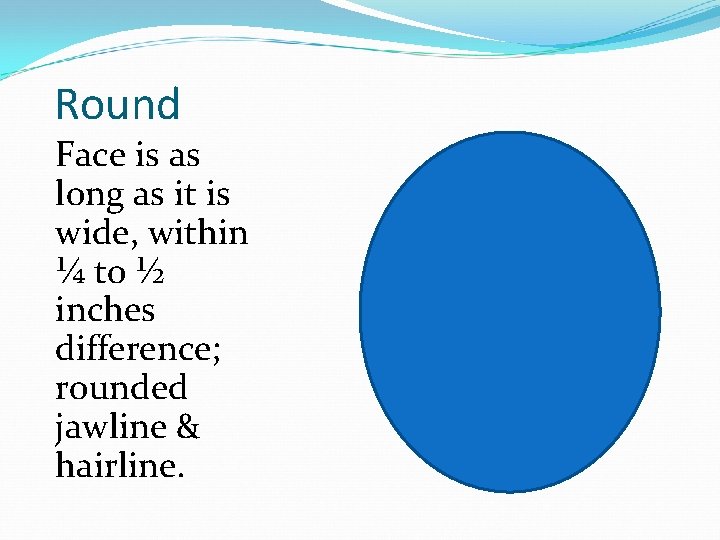 Round

Face is as long as it is wide, within ¼ to ½ inches difference; rounded jawline & hairline.